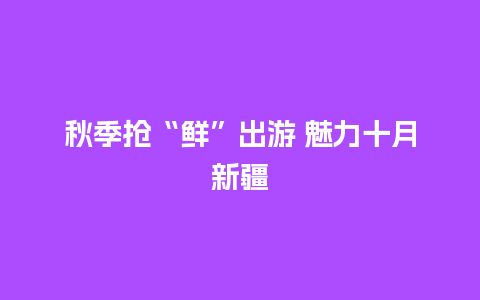 秋季抢“鲜”出游 魅力十月新疆